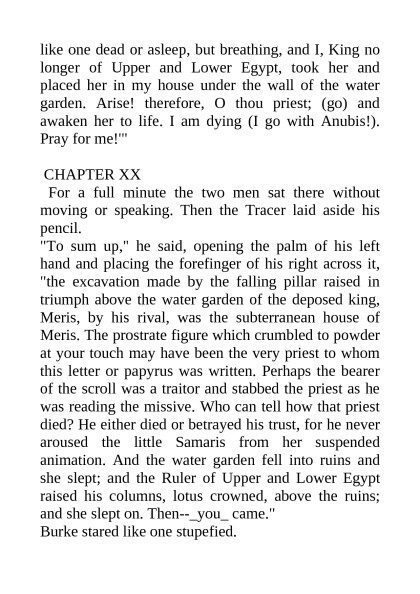 like one dead or asleep, but breathing, and I, King no longer of Upper and Lower Egypt, took her and placed her in my house under the wall of the water garden. Arise! therefore, O thou priest; (go) and awaken her to life. I am dying (I go with Anubis!). Pray for me!'"

CHAPTER XX

For a full minute the two men sat there without moving or speaking. Then the Tracer laid aside his pencil.

"To sum up," he said, opening the palm of his left hand and placing the forefinger of his right across it, "the excavation made by the falling pillar raised in triumph above the water garden of the deposed king, Meris, by his rival, was the subterranean house of Meris. The prostrate figure which crumbled to powder at your touch may have been the very priest to whom this letter or papyrus was written. Perhaps the bearer of the scroll was a traitor and stabbed the priest as he was reading the missive. Who can tell how that priest died? He either died or betrayed his trust, for he never aroused the little Samaris from her suspended animation. And the water garden fell into ruins and she slept; and the Ruler of Upper and Lower Egypt raised his columns, lotus crowned, above the ruins; and she slept on. Then--_you_ came."

Burke stared like one stupefied.